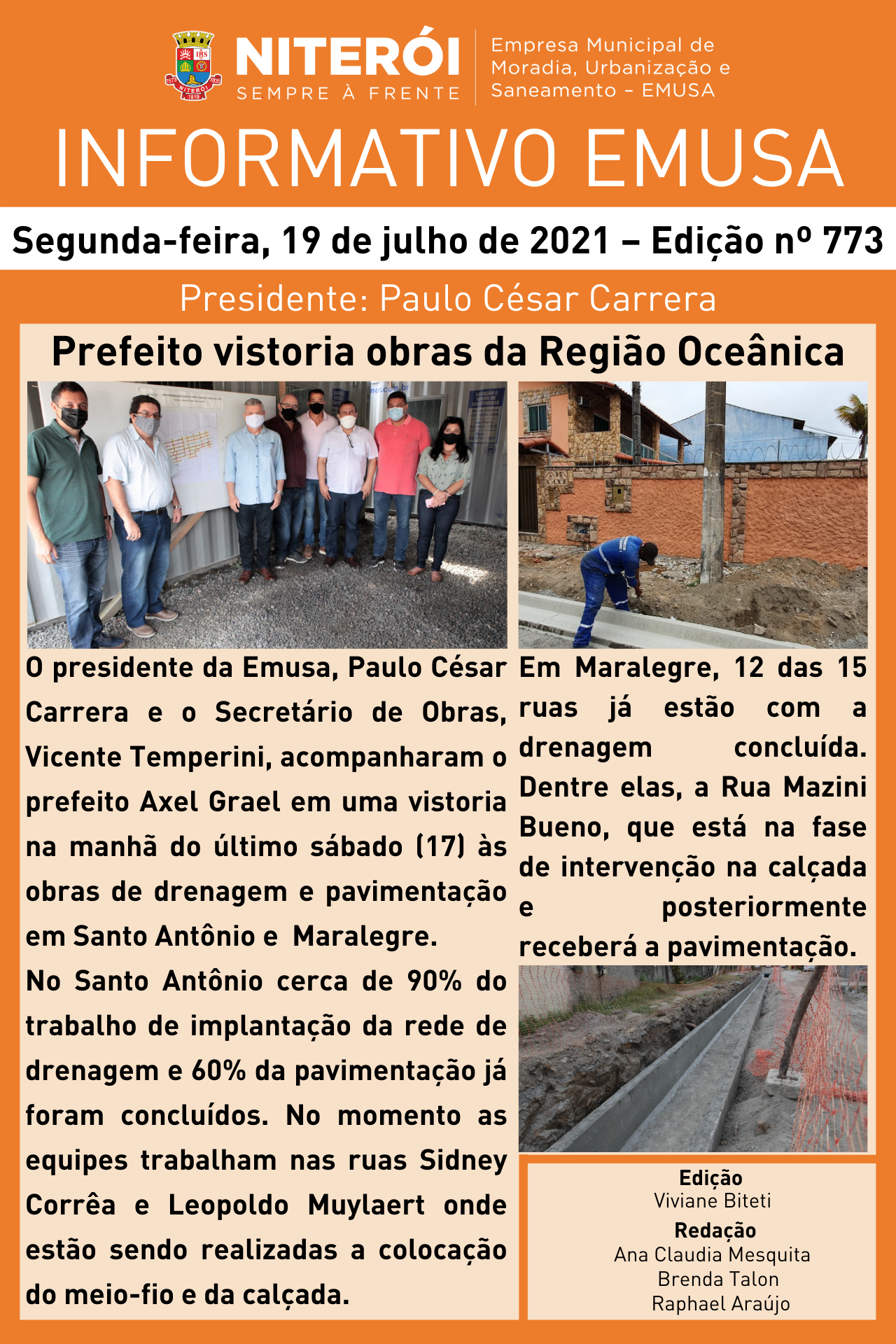 NITERÓI
SEMPRE À FRENTE

Empresa Municipal de Moradia, Urbanização e Saneamento - EMUSA

INFORMATIVO EMUSA

Segunda-feira, 19 de julho de 2021 – Edição nº 773

Presidente: Paulo César Carrera

Prefeito vistoria obras da Região Oceânica

O presidente da Emusa, Paulo César Carrera e o Secretário de Obras, Vicente Temperini, acompanharam o prefeito Axel Grael em uma vistoria na manhã do último sábado (17) às obras de drenagem e pavimentação em Santo Antônio e Maralegre.

No Santo Antônio cerca de 90% do trabalho de implantação da rede de drenagem e 60% da pavimentação já foram concluídos. No momento as equipes trabalham nas ruas Sidney Corrêa e Leopoldo Muylaert onde estão sendo realizadas a colocação do meio-fio e da calçada.

Em Maralegre, 12 das 15 ruas já estão com a drenagem concluída. Dentre elas, a Rua Mazini Bueno, que está na fase de intervenção na calçada e posteriormente receberá a pavimentação.

Edição
Viviane Biteti
Redação
Ana Claudia Mesquita
Brenda Talon
Raphael Araújo